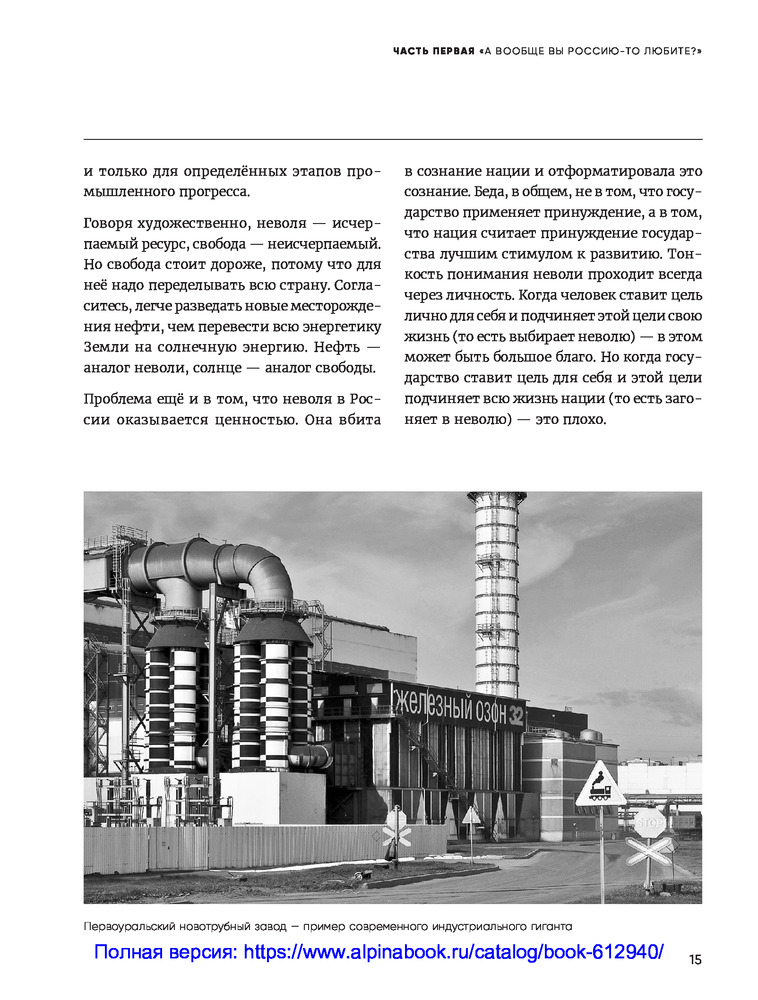 ЧАСТЬ ПЕРВАЯ «А ВООБЩЕ ВЫ РОССИЮ-ТО ЛЮБИТЕ?»

и только для определённых этапов промышленного прогресса.

Говоря художественно, неволя — исчерпаемый ресурс, свобода — неисчерпаемый. Но свобода стоит дороже, потому что для неё надо переделывать всю страну. Согласитесь, легче разведать новые месторождения нефти, чем перевести всю энергетику Земли на солнечную энергию. Нефть — аналог неволи, солнце — аналог свободы.

Проблема ещё и в том, что неволя в России оказывается ценностью. Она вбита в сознание нации и отформатировала это сознание. Беда, в общем, не в том, что государство применяет принуждение, а в том, что нация считает принуждение государства лучшим стимулом к развитию. Тонкость понимания неволи проходит всегда через личность. Когда человек ставит цель лично для себя и подчиняет этой цели свою жизнь (то есть выбирает неволю) — в этом может быть большое благо. Но когда государство ставит цель для себя и этой цели подчиняет всю жизнь нации (то есть загоняет в неволю) — это плохо.

железный озон 32

STOP

Первоуральский новотрубный завод — пример современного индустриального гиганта

Полная версия: https://www.alpinabook.ru/catalog/book-612940/

15